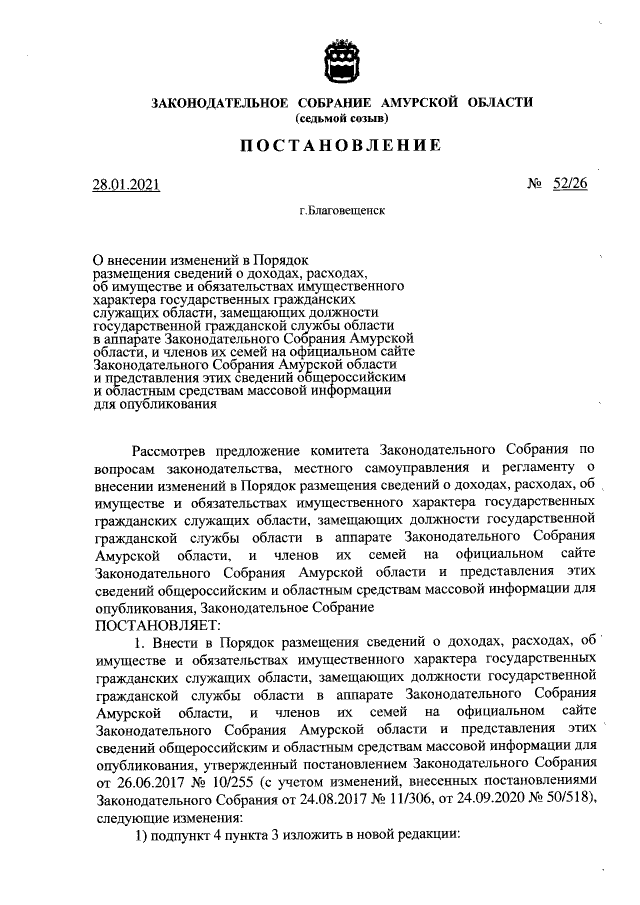 ЗАКОНОДАТЕЛЬНОЕ СОБРАНИЕ АМУРСКОЙ ОБЛАСТИ
(седьмой созыв)

ПОСТАНОВЛЕНИЕ

28.01.2021 № 52/26

г.Благовещенск

О внесении изменений в Порядок размещения сведений о доходах, расходах, об имуществе и обязательствах имущественного характера государственных гражданских служащих области, замещающих должности государственной гражданской службы области в аппарате Законодательного Собрания Амурской области, и членов их семей на официальном сайте Законодательного Собрания Амурской области и представления этих сведений общероссийским и областным средствам массовой информации для опубликования

Рассмотрев предложение комитета Законодательного Собрания по вопросам законодательства, местного самоуправления и регламенту о внесении изменений в Порядок размещения сведений о доходах, расходах, об имуществе и обязательствах имущественного характера государственных гражданских служащих области, замещающих должности государственной гражданской службы области в аппарате Законодательного Собрания Амурской области, и членов их семей на официальном сайте Законодательного Собрания Амурской области и представления этих сведений общероссийским и областным средствам массовой информации для опубликования, Законодательное Собрание
ПОСТАНОВЛЯЕТ:

1. Внести в Порядок размещения сведений о доходах, расходах, об имуществе и обязательствах имущественного характера государственных гражданских служащих области, замещающих должности государственной гражданской службы области в аппарате Законодательного Собрания Амурской области, и членов их семей на официальном сайте Законодательного Собрания Амурской области и представления этих сведений общероссийским и областным средствам массовой информации для опубликования, утвержденный постановлением Законодательного Собрания от 26.06.2017 № 10/255 (с учетом изменений, внесенных постановлениями Законодательного Собрания от 24.08.2017 № 11/306, от 24.09.2020 № 50/518), следующие изменения:

1) подпункт 4 пункта 3 изложить в новой редакции: